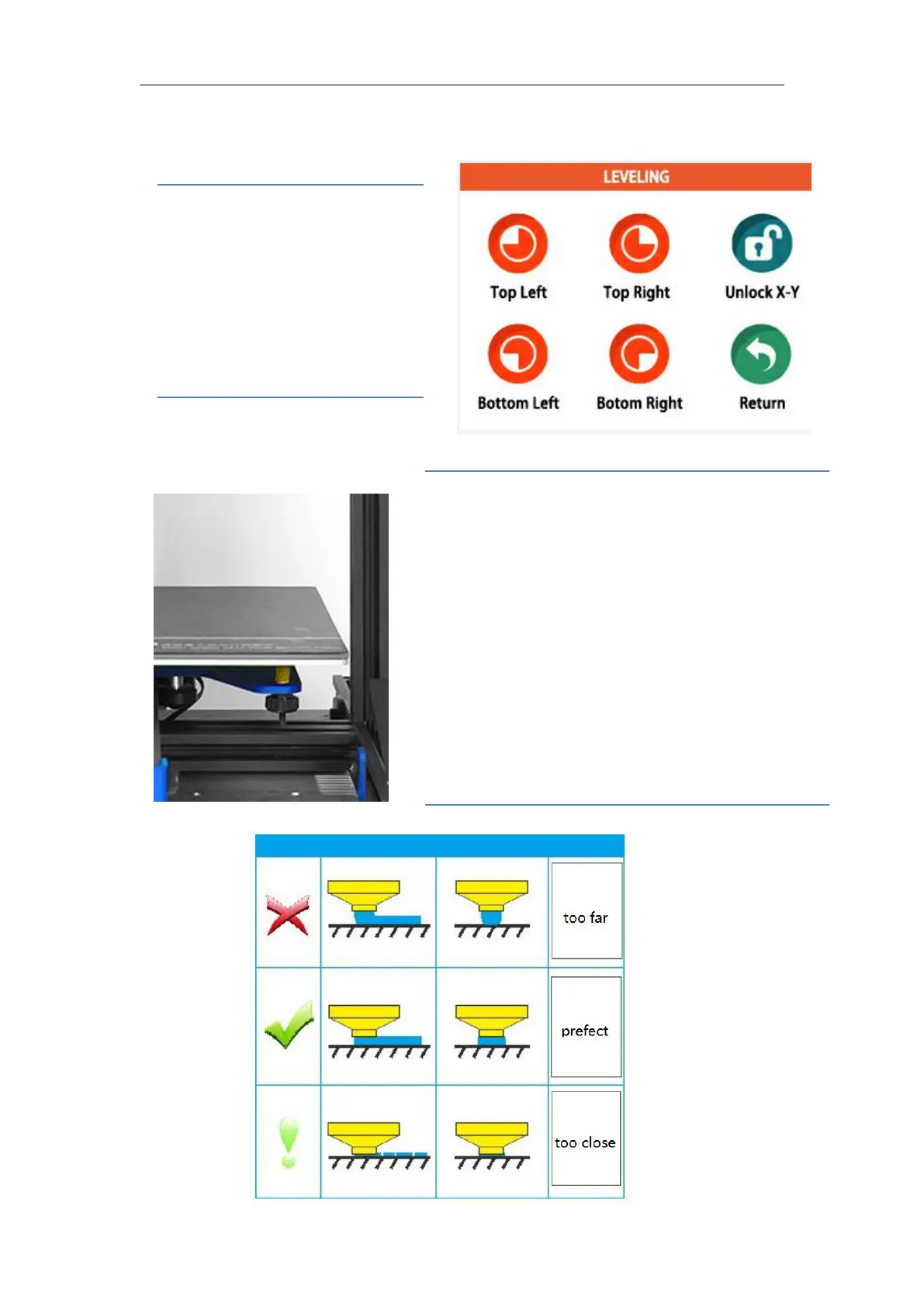 LEVELING

Top Left
Top Right
Unlock X-Y
Bottom Left
Botom Right
Return

too far

prefect

too close